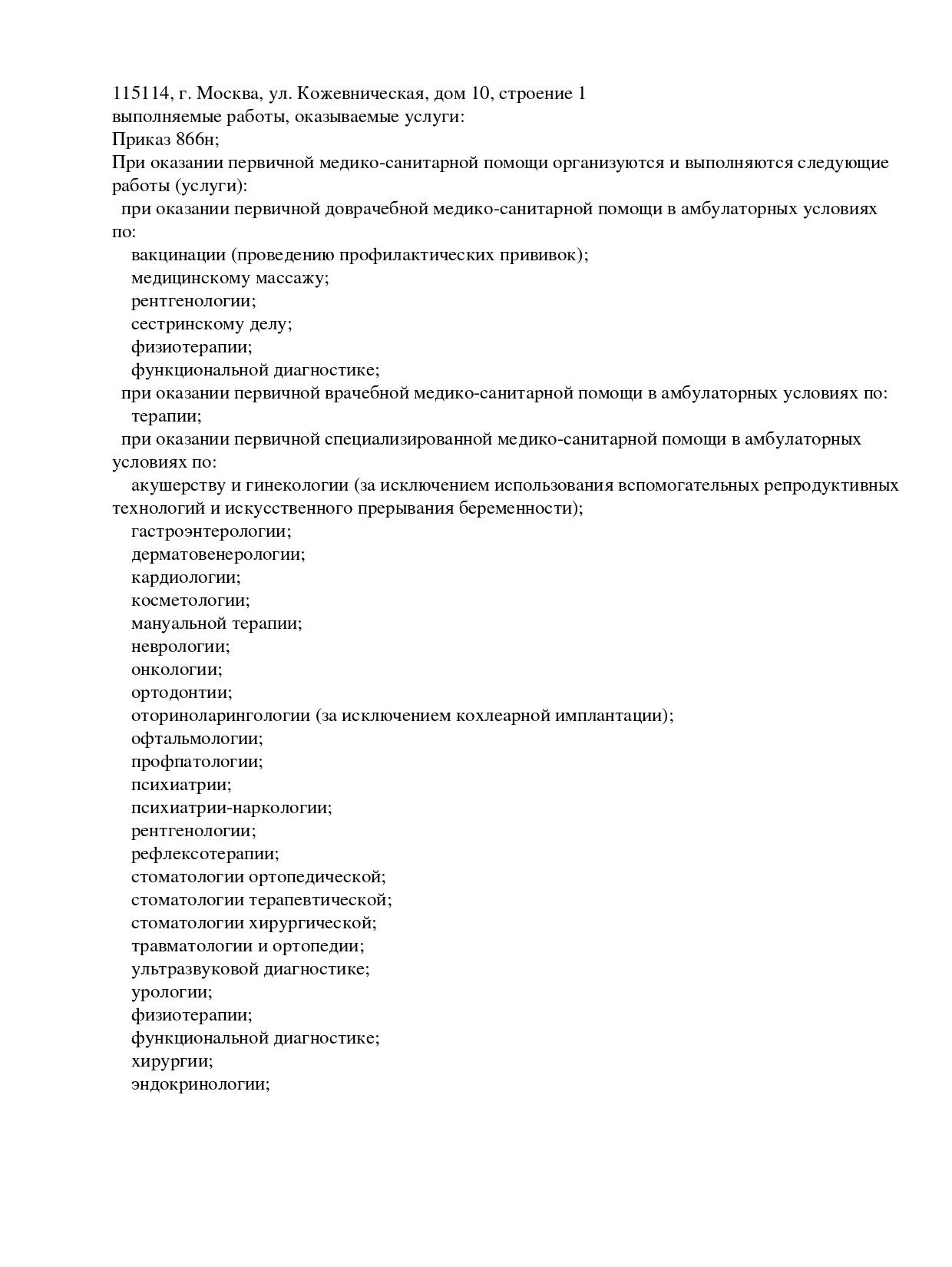 115114, г. Москва, ул. Кожевническая, дом 10, строение 1
выполняемые работы, оказываемые услуги:
Приказ 866н;
При оказании первичной медико-санитарной помощи организуются и выполняются следующие работы (услуги):
при оказании первичной доврачебной медико-санитарной помощи в амбулаторных условиях по:
вакцинации (проведению профилактических прививок);
медицинскому массажу;
рентгенологии;
сестринскому делу;
физиотерапии;
функциональной диагностике;
при оказании первичной врачебной медико-санитарной помощи в амбулаторных условиях по:
терапии;
при оказании первичной специализированной медико-санитарной помощи в амбулаторных условиях по:
акушерству и гинекологии (за исключением использования вспомогательных репродуктивных технологий и искусственного прерывания беременности);
гастроэнтерологии;
дерматовенерологии;
кардиологии;
косметологии;
мануальной терапии;
неврологии;
онкологии;
ортодонтии;
оториноларингологии (за исключением кохлеарной имплантации);
офтальмологии;
профпатологии;
психиатрии;
психиатрии-наркологии;
рентгенологии;
рефлексотерапии;
стоматологии ортопедической;
стоматологии терапевтической;
стоматологии хирургической;
травматологии и ортопедии;
ультразвуковой диагностике;
урологии;
физиотерапии;
функциональной диагностике;
хирургии;
эндокринологии;